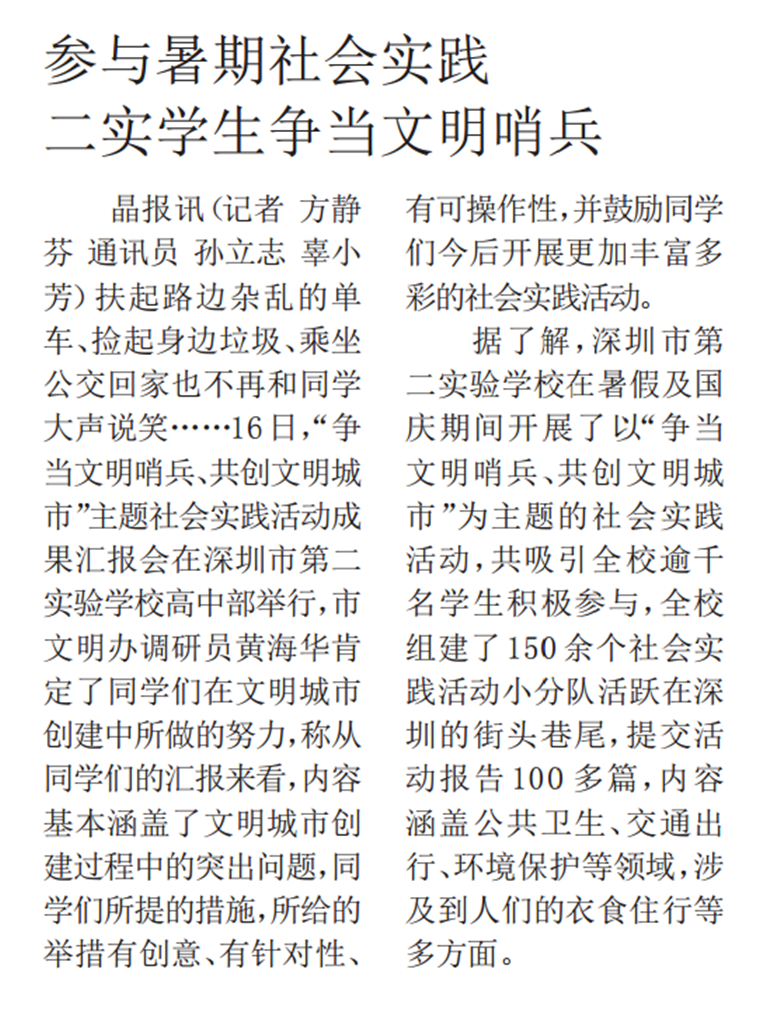 参与暑期社会实践
二实学生争当文明哨兵

晶报讯(记者 方静芬 通讯员 孙立志 辜小芳)扶起路边杂乱的单车、捡起身边垃圾、乘坐公交回家也不再和同学大声说笑……16日,“争当文明哨兵、共创文明城市”主题社会实践活动成果汇报会在深圳市第二实验学校高中部举行,市文明办调研员黄海华肯定了同学们在文明城市创建中所做的努力,称从同学们的汇报来看,内容基本涵盖了文明城市创建过程中的突出问题,同学们所提的措施,所给的举措有创意、有针对性、有可操作性,并鼓励同学们今后开展更加丰富多彩的社会实践活动。

据了解,深圳市第二实验学校在暑假及国庆期间开展了以“争当文明哨兵、共创文明城市”为主题的社会实践活动,共吸引全校逾千名学生积极参与,全校组建了150余个社会实践活动小分队活跃在深圳的街头巷尾,提交活动报告100多篇,内容涵盖公共卫生、交通出行、环境保护等领域,涉及到人们的衣食住行等多方面。